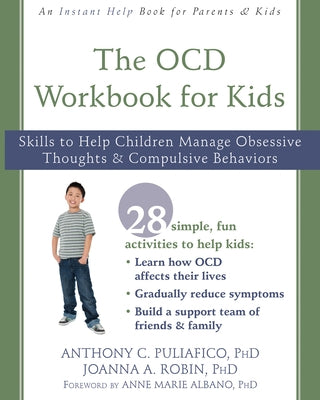 An Instant Help Book for Parents & Kids

The OCD Workbook for Kids

Skills to Help Children Manage Obsessive Thoughts & Compulsive Behaviors

28 simple, fun activities to help kids:

• Learn how OCD affects their lives

• Gradually reduce symptoms

• Build a support team of friends & family

ANTHONY C. PULIAFICO, PHD
JOANNA A. ROBIN, PHD
FOREWORD BY ANNE MARIE ALBANO, PHD